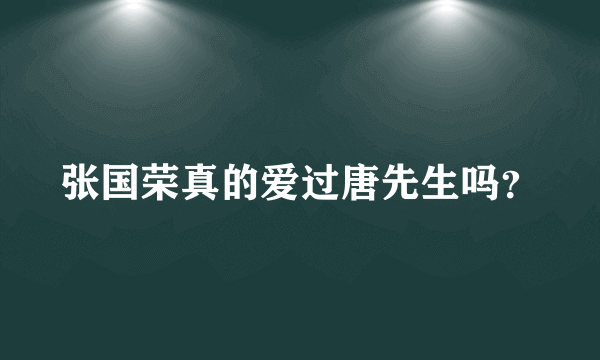 张国荣真的爱过唐先生吗？